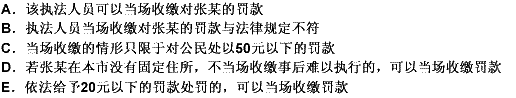 A. 该执法人员可以当场收缴对张某的罚款
B. 执法人员当场收缴对张某的罚款与法律规定不符
C. 当场收缴的情形只限于对公民处以50元以下的罚款
D. 若张某在本市没有固定住所，不当场收缴事后难以执行的，可以当场收缴罚款
E. 依法给予20元以下的罚款处罚的，可以当场收缴罚款